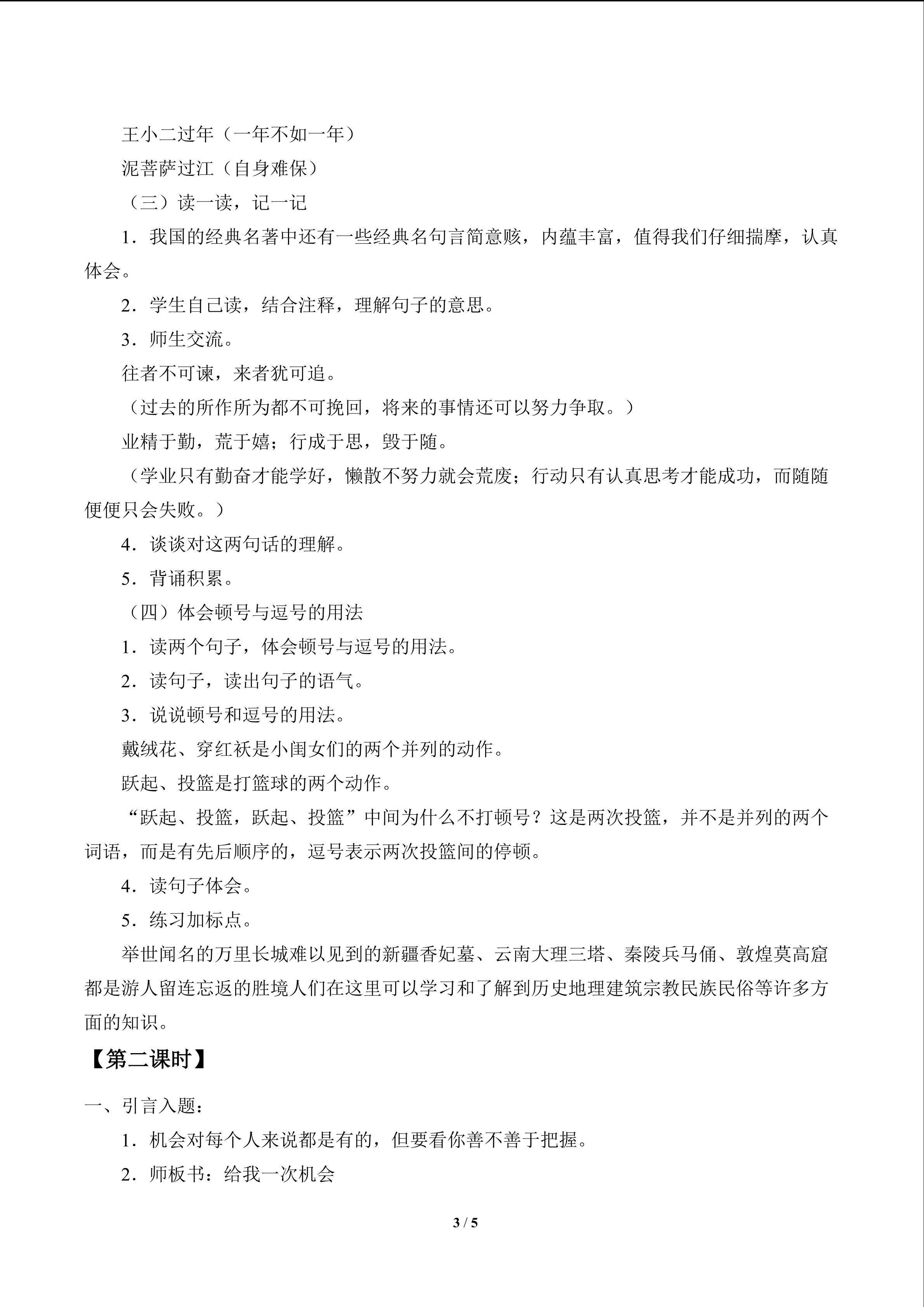 王小二过年（一年不如一年）

泥菩萨过江（自身难保）

（三）读一读，记一记

1．我国的经典名著中还有一些经典名句言简意赅，内蕴丰富，值得我们仔细揣摩，认真体会。

2．学生自己读，结合注释，理解句子的意思。

3．师生交流。

往者不可谏，来者犹可追。

（过去的所作所为都不可挽回，将来的事情还可以努力争取。）

业精于勤，荒于嬉；行成于思，毁于随。

（学业只有勤奋才能学好，懒散不努力就会荒废；行动只有认真思考才能成功，而随随便便只会失败。）

4．谈谈对这两句话的理解。

5．背诵积累。

（四）体会顿号与逗号的用法

1．读两个句子，体会顿号与逗号的用法。

2．读句子，读出句子的语气。

3．说说顿号和逗号的用法。

戴绒花、穿红袄是小闺女们的两个并列的动作。

跃起、投篮是打篮球的两个动作。

“跃起、投篮，跃起、投篮”中间为什么不打顿号？这是两次投篮，并不是并列的两个词语，而是有先后顺序的，逗号表示两次投篮间的停顿。

4．读句子体会。

5．练习加标点。

举世闻名的万里长城难以见到的新疆香妃墓、云南大理三塔、秦陵兵马俑、敦煌莫高窟都是游人留连忘返的胜境人们在这里可以学习和了解到历史地理建筑宗教民族民俗等许多方面的知识。

【第二课时】

一、引言入题：

1．机会对每个人来说都是有的，但要看你善不善于把握。

2．师板书：给我一次机会

3 / 5